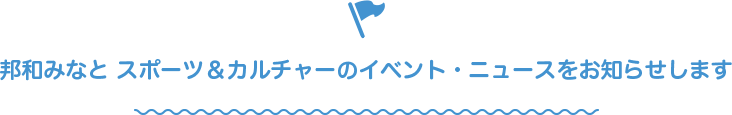 邦和みなと スポーツ＆カルチャーのイベント・ニュースをお知らせします